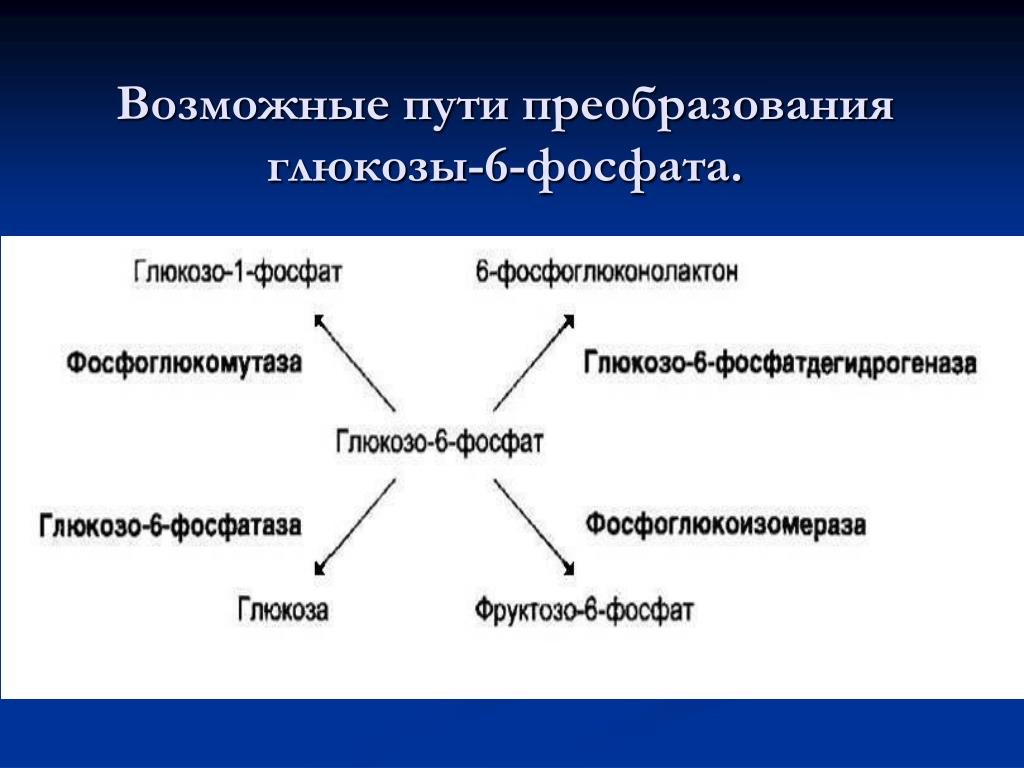 Возможные пути преобразования глюкозы-6-фосфата.

Глюкозо-1-фосфат

6-фосфоглюконолактон

Фосфоглюкомутаза

Глюкозо-6-фосфатдегидрогеназа

Глюкозо-6-фосфат

Глюкозо-6-фосфатаза

Фосфоглюкоизомераза

Глюкоза

Фруктозо-6-фосфат